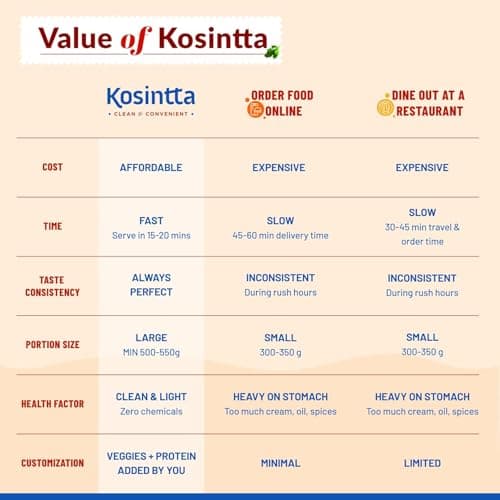 Value of Kosintta

| | Kosintta • CLEAN & CONVENIENT • | ORDER FOOD ONLINE | DINE OUT AT A RESTAURANT |
|---|---|---|---|
| COST | AFFORDABLE | EXPENSIVE | EXPENSIVE |
| TIME | FAST Serve in 15-20 mins | SLOW 45-60 min delivery time | SLOW 30-45 min travel & order time |
| TASTE CONSISTENCY | ALWAYS PERFECT | INCONSISTENT During rush hours | INCONSISTENT During rush hours |
| PORTION SIZE | LARGE MIN 500-550g | SMALL 300-350 g | SMALL 300-350 g |
| HEALTH FACTOR | CLEAN & LIGHT Zero chemicals | HEAVY ON STOMACH Too much cream, oil, spices | HEAVY ON STOMACH Too much cream, oil, spices |
| CUSTOMIZATION | VEGGIES + PROTEIN ADDED BY YOU | MINIMAL | LIMITED |